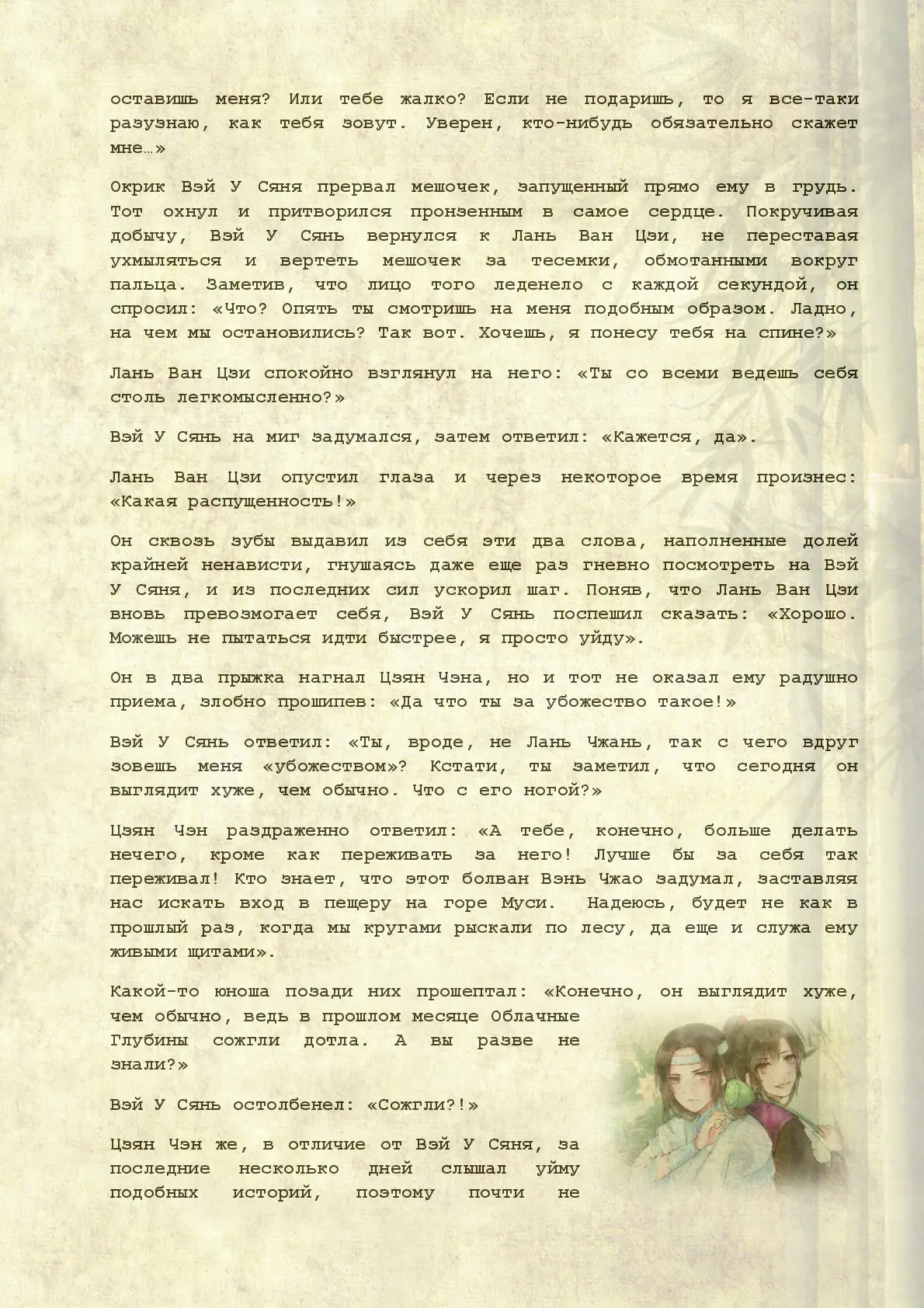 оставишь меня? Или тебе жалко? Если не подаришь, то я все-таки разузнаю, как тебя зовут. Уверен, кто-нибудь обязательно скажет мне…»

Окрик Вэй У Сяня прервал мешочек, запущенный прямо ему в грудь. Тот охнул и притворился пронзенным в самое сердце. Покручивая добычу, Вэй У Сянь вернулся к Лань Ван Цзи, не переставая ухмыляться и вертеть мешочек за тесемки, обмотанными вокруг пальца. Заметив, что лицо того леденело с каждой секундой, он спросил: «Что? Опять ты смотришь на меня подобным образом. Ладно, на чем мы остановились? Так вот. Хочешь, я понесу тебя на спине?»

Лань Ван Цзи спокойно взглянул на него: «Ты со всеми ведешь себя столь легкомысленно?»

Вэй У Сянь на миг задумался, затем ответил: «Кажется, да».

Лань Ван Цзи опустил глаза и через некоторое время произнес: «Какая распущенность!»

Он сквозь зубы выдавил из себя эти два слова, наполненные долей крайней ненависти, гнушаясь даже еще раз гневно посмотреть на Вэй У Сяня, и из последних сил ускорил шаг. Поняв, что Лань Ван Цзи вновь превозмогает себя, Вэй У Сянь поспешил сказать: «Хорошо. Можешь не пытаться идти быстрее, я просто уйду».

Он в два прыжка нагнал Цзян Чэна, но и тот не оказал ему радушно приема, злобно прошипев: «Да что ты за убожество такое!»

Вэй У Сянь ответил: «Ты, вроде, не Лань Чжань, так с чего вдруг зовешь меня «убожеством»? Кстати, ты заметил, что сегодня он выглядит хуже, чем обычно. Что с его ногой?»

Цзян Чэн раздраженно ответил: «А тебе, конечно, больше делать нечего, кроме как переживать за него! Лучше бы за себя так переживал! Кто знает, что этот болван Вэнь Чжао задумал, заставляя нас искать вход в пещеру на горе Муси. Надеюсь, будет не как в прошлый раз, когда мы кругами рыскали по лесу, да еще и служа ему живыми щитами».

Какой-то юноша позади них прошептал: «Конечно, он выглядит хуже, чем обычно, ведь в прошлом месяце Облачные Глубины сожгли дотла. А вы разве не знали?»

Вэй У Сянь остолбенел: «Сожгли?!»

Цзян Чэн же, в отличие от Вэй У Сяня, за последние несколько дней слышал уйму подобных историй, поэтому почти не